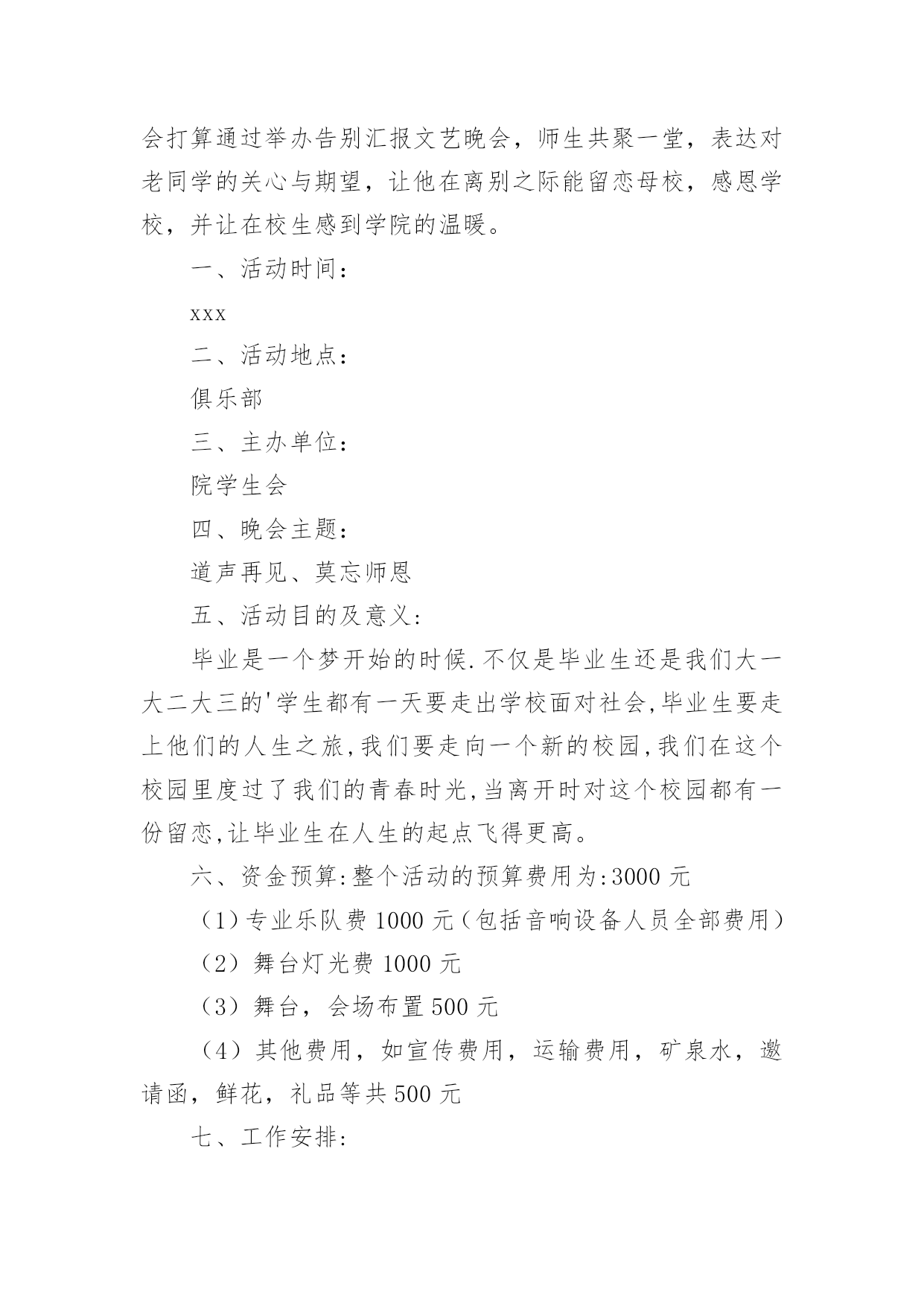 会打算通过举办告别汇报文艺晚会，师生共聚一堂，表达对老同学的关心与期望，让他在离别之际能留恋母校，感恩学校，并让在校生感到学院的温暖。

一、活动时间：

xxx

二、活动地点：

俱乐部

三、主办单位：

院学生会

四、晚会主题：

道声再见、莫忘师恩

五、活动目的及意义：

毕业是一个梦开始的时候.不仅是毕业生还是我们大一大二大三的'学生都有一天要走出学校面对社会,毕业生要走上他们的人生之旅,我们要走向一个新的校园,我们在这个校园里度过了我们的青春时光,当离开时对这个校园都有一份留恋,让毕业生在人生的起点飞得更高。

六、资金预算:整个活动的预算费用为:3000元

（1）专业乐队费1000元（包括音响设备人员全部费用）

（2）舞台灯光费1000元

（3）舞台，会场布置500元

（4）其他费用，如宣传费用，运输费用，矿泉水，邀请函，鲜花，礼品等共500元

七、工作安排：